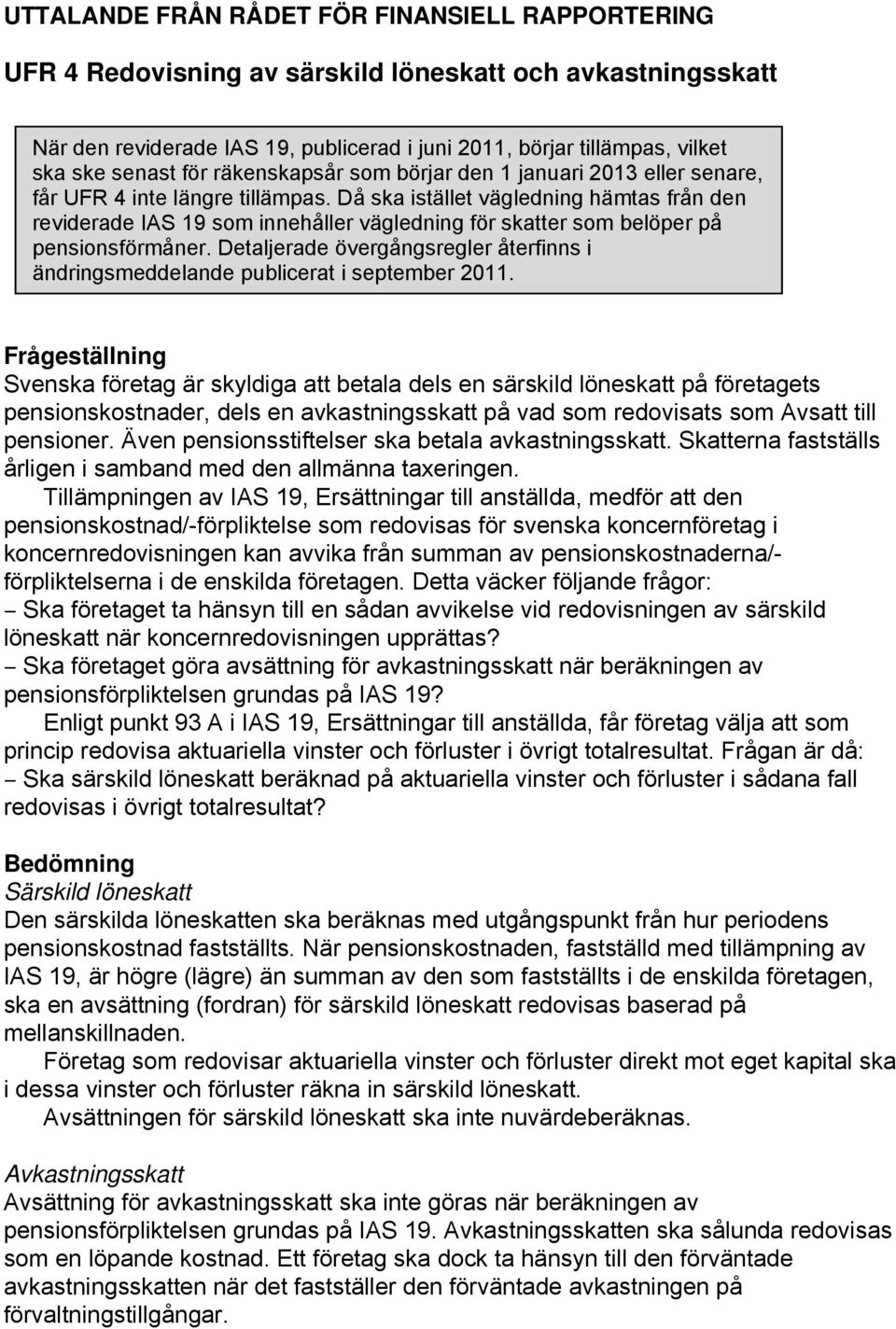 UTTALANDE FRÅN RÅDET FÖR FINANSIELL RAPPORTERING

UFR 4 Redovisning av särskild löneskatt och avkastningsskatt

När den reviderade IAS 19, publicerad i juni 2011, börjar tillämpas, vilket ska ske senast för räkenskapsår som börjar den 1 januari 2013 eller senare, får UFR 4 inte längre tillämpas. Då ska istället vägledning hämtas från den reviderade IAS 19 som innehåller vägledning för skatter som belöper på pensionsförmåner. Detaljerade övergångsregler återfinns i ändringsmeddelande publicerat i september 2011.

Frågeställning
Svenska företag är skyldiga att betala dels en särskild löneskatt på företagets pensionskostnader, dels en avkastningsskatt på vad som redovisats som Avsatt till pensioner. Även pensionsstiftelser ska betala avkastningsskatt. Skatterna fastställs årligen i samband med den allmänna taxeringen.

Tillämpningen av IAS 19, Ersättningar till anställda, medför att den pensionskostnad/-förpliktelse som redovisas för svenska koncernföretag i koncernredovisningen kan avvika från summan av pensionskostnaderna/-förpliktelserna i de enskilda företagen. Detta väcker följande frågor:
– Ska företaget ta hänsyn till en sådan avvikelse vid redovisningen av särskild löneskatt när koncernredovisningen upprättas?
– Ska företaget göra avsättning för avkastningsskatt när beräkningen av pensionsförpliktelsen grundas på IAS 19?

Enligt punkt 93 A i IAS 19, Ersättningar till anställda, får företag välja att som princip redovisa aktuariella vinster och förluster i övrigt totalresultat. Frågan är då:
– Ska särskild löneskatt beräknad på aktuariella vinster och förluster i sådana fall redovisas i övrigt totalresultat?

Bedömning
Särskild löneskatt
Den särskilda löneskatten ska beräknas med utgångspunkt från hur periodens pensionskostnad fastställts. När pensionskostnaden, fastställd med tillämpning av IAS 19, är högre (lägre) än summan av den som fastställts i de enskilda företagen, ska en avsättning (fordran) för särskild löneskatt redovisas baserad på mellanskillnaden.

Företag som redovisar aktuariella vinster och förluster direkt mot eget kapital ska i dessa vinster och förluster räkna in särskild löneskatt.

Avsättningen för särskild löneskatt ska inte nuvärdeberäknas.

Avkastningsskatt
Avsättning för avkastningsskatt ska inte göras när beräkningen av pensionsförpliktelsen grundas på IAS 19. Avkastningsskatten ska sålunda redovisas som en löpande kostnad. Ett företag ska dock ta hänsyn till den förväntade avkastningsskatten när det fastställer den förväntade avkastningen på förvaltningstillgångar.